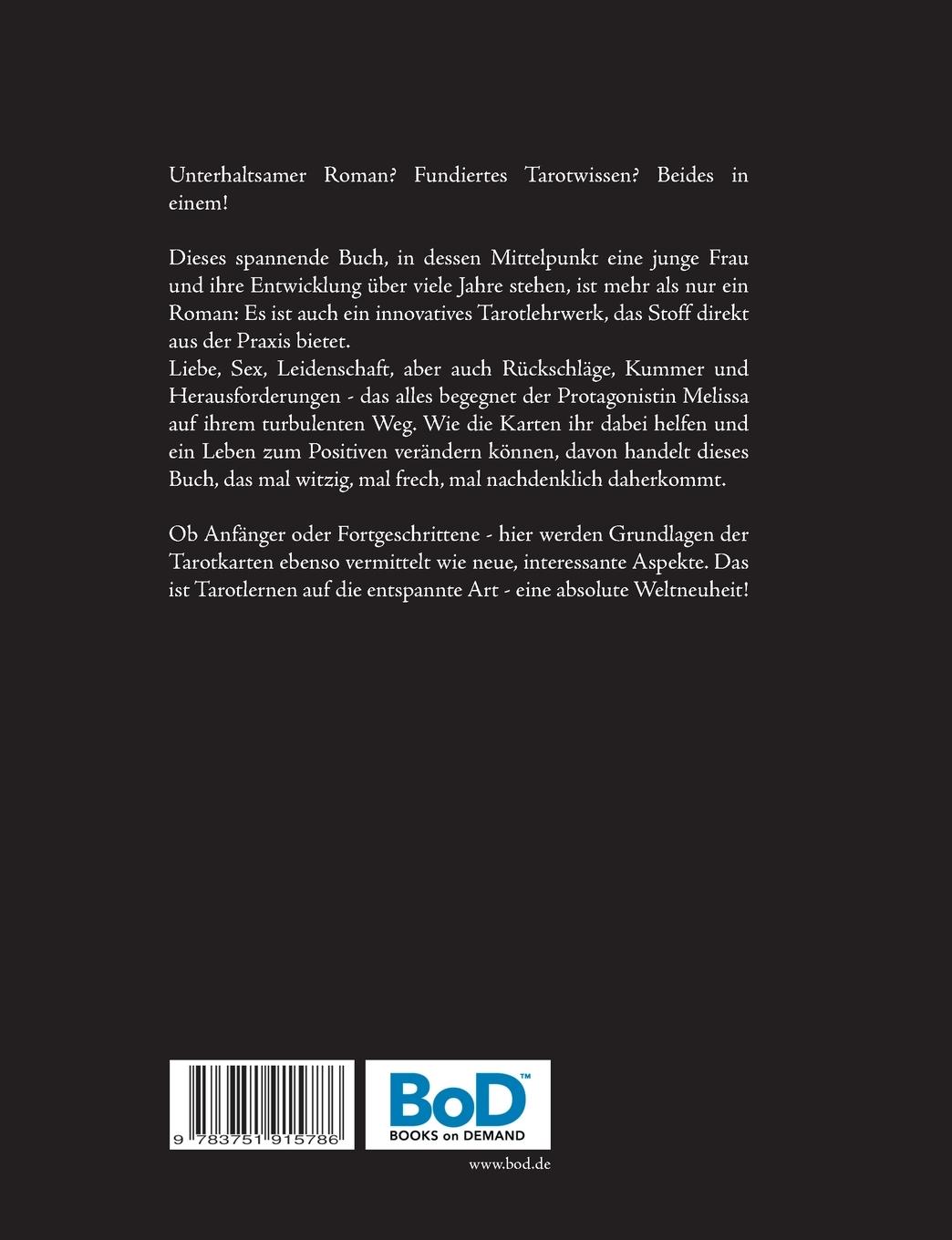 Unterhaltsamer Roman? Fundiertes Tarotwissen? Beides in einem!

Dieses spannende Buch, in dessen Mittelpunkt eine junge Frau und ihre Entwicklung über viele Jahre stehen, ist mehr als nur ein Roman: Es ist auch ein innovatives Tarotlehrwerk, das Stoff direkt aus der Praxis bietet.
Liebe, Sex, Leidenschaft, aber auch Rückschläge, Kummer und Herausforderungen - das alles begegnet der Protagonistin Melissa auf ihrem turbulenten Weg. Wie die Karten ihr dabei helfen und ein Leben zum Positiven verändern können, davon handelt dieses Buch, das mal witzig, mal frech, mal nachdenklich daherkommt.

Ob Anfänger oder Fortgeschrittene - hier werden Grundlagen der Tarotkarten ebenso vermittelt wie neue, interessante Aspekte. Das ist Tarotlernen auf die entspannte Art - eine absolute Weltneuheit!

9 783751 915786

BoD™
BOOKS on DEMAND

www.bod.de